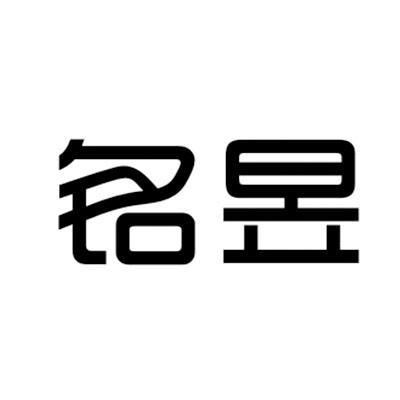 铭昱